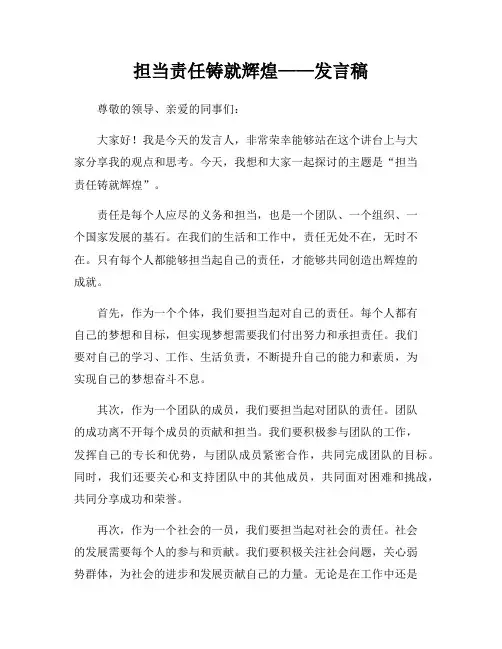 担当责任铸就辉煌——发言稿

尊敬的领导、亲爱的同事们：

大家好！我是今天的发言人，非常荣幸能够站在这个讲台上与大家分享我的观点和思考。今天，我想和大家一起探讨的主题是“担当责任铸就辉煌”。

责任是每个人应尽的义务和担当，也是一个团队、一个组织、一个国家发展的基石。在我们的生活和工作中，责任无处不在，无时不在。只有每个人都能够担当起自己的责任，才能够共同创造出辉煌的成就。

首先，作为一个个体，我们要担当起对自己的责任。每个人都有自己的梦想和目标，但实现梦想需要我们付出努力和承担责任。我们要对自己的学习、工作、生活负责，不断提升自己的能力和素质，为实现自己的梦想奋斗不息。

其次，作为一个团队的成员，我们要担当起对团队的责任。团队的成功离不开每个成员的贡献和担当。我们要积极参与团队的工作，发挥自己的专长和优势，与团队成员紧密合作，共同完成团队的目标。同时，我们还要关心和支持团队中的其他成员，共同面对困难和挑战，共同分享成功和荣誉。

再次，作为一个社会的一员，我们要担当起对社会的责任。社会的发展需要每个人的参与和贡献。我们要积极关注社会问题，关心弱势群体，为社会的进步和发展贡献自己的力量。无论是在工作中还是